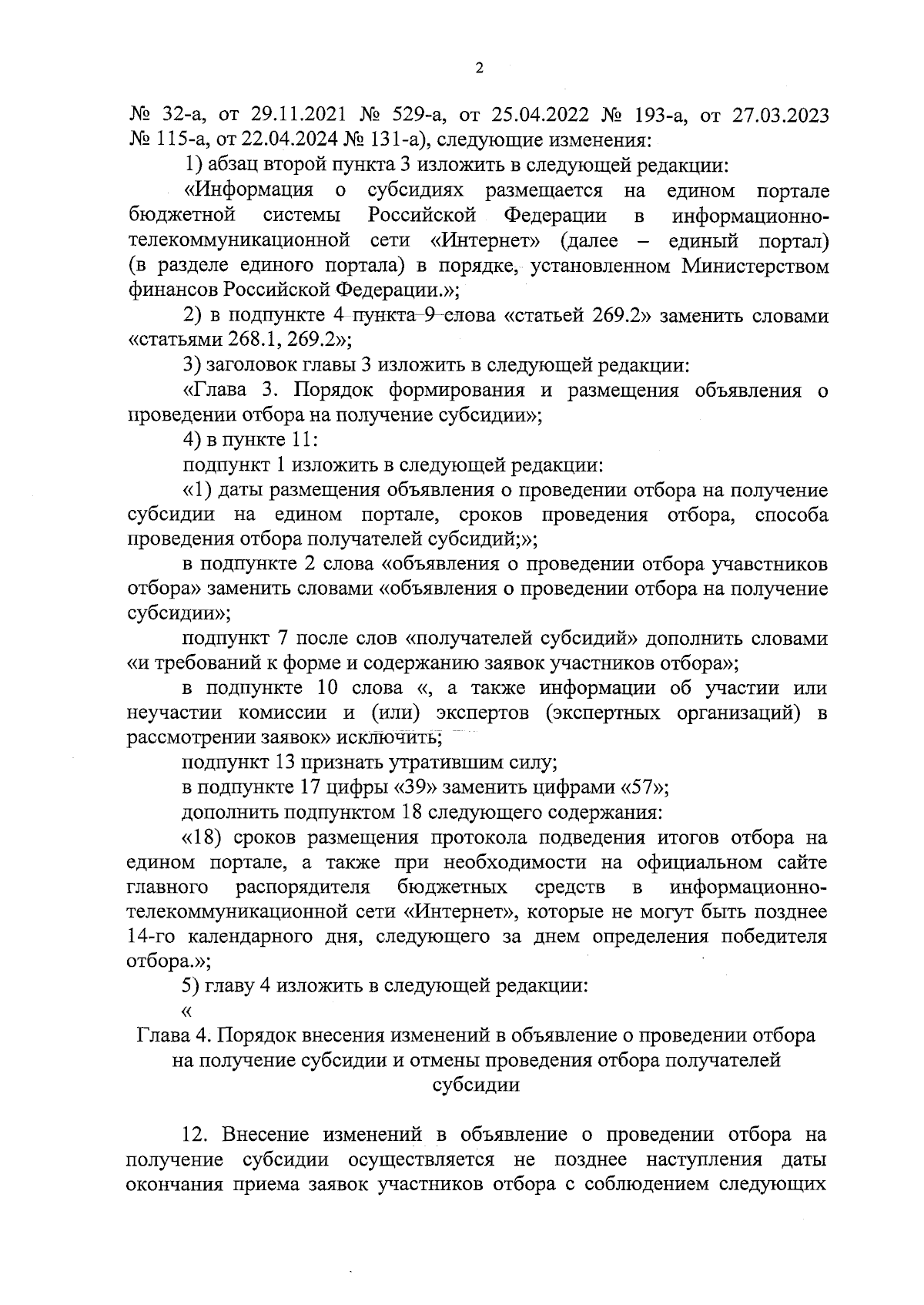 2

№ 32-а, от 29.11.2021 № 529-а, от 25.04.2022 № 193-а, от 27.03.2023 № 115-а, от 22.04.2024 № 131-а), следующие изменения:

1) абзац второй пункта 3 изложить в следующей редакции:

«Информация о субсидиях размещается на едином портале бюджетной системы Российской Федерации в информационно-телекоммуникационной сети «Интернет» (далее – единый портал) (в разделе единого портала) в порядке, установленном Министерством финансов Российской Федерации.»;

2) в подпункте 4 пункта 9 слова «статьей 269.2» заменить словами «статьями 268.1, 269.2»;

3) заголовок главы 3 изложить в следующей редакции:

«Глава 3. Порядок формирования и размещения объявления о проведении отбора на получение субсидии»;

4) в пункте 11:

подпункт 1 изложить в следующей редакции:

«1) даты размещения объявления о проведении отбора на получение субсидии на едином портале, сроков проведения отбора, способа проведения отбора получателей субсидий;»;

в подпункте 2 слова «объявления о проведении отбора учавстников отбора» заменить словами «объявления о проведении отбора на получение субсидии»;

подпункт 7 после слов «получателей субсидий» дополнить словами «и требований к форме и содержанию заявок участников отбора»;

в подпункте 10 слова «, а также информации об участии или неучастии комиссии и (или) экспертов (экспертных организаций) в рассмотрении заявок» исключить;

подпункт 13 признать утратившим силу;

в подпункте 17 цифры «39» заменить цифрами «57»;

дополнить подпунктом 18 следующего содержания:

«18) сроков размещения протокола подведения итогов отбора на едином портале, а также при необходимости на официальном сайте главного распорядителя бюджетных средств в информационно-телекоммуникационной сети «Интернет», которые не могут быть позднее 14-го календарного дня, следующего за днем определения победителя отбора.»;

5) главу 4 изложить в следующей редакции:

«

Глава 4. Порядок внесения изменений в объявление о проведении отбора на получение субсидии и отмены проведения отбора получателей субсидии

12. Внесение изменений в объявление о проведении отбора на получение субсидии осуществляется не позднее наступления даты окончания приема заявок участников отбора с соблюдением следующих